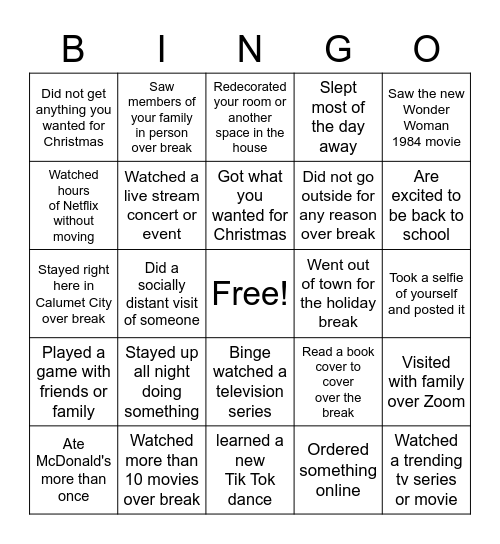 | B | I | N | G | O |
|---|---|---|---|---|
| Did not get anything you wanted for Christmas | Saw members of your family in person over break | Redecorated your room or another space in the house | Slept most of the day away | Saw the new Wonder Woman 1984 movie |
| Watched hours of Netflix without moving | Watched a live stream concert or event | Got what you wanted for Christmas | Did not go outside for any reason over break | Are excited to be back to school |
| Stayed right here in Calumet City over break | Did a socially distant visit of someone | Free! | Went out of town for the holiday break | Took a selfie of yourself and posted it |
| Played a game with friends or family | Stayed up all night doing something | Binge watched a television series | Read a book cover to cover over the break | Visited with family over Zoom |
| Ate McDonald's more than once | Watched more than 10 movies over break | learned a new Tik Tok dance | Ordered something online | Watched a trending tv series or movie |